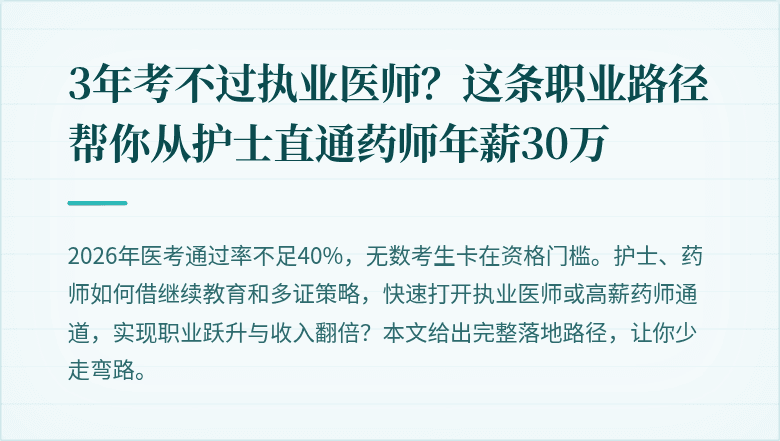 3年考不过执业医师？这条职业路径帮你从护士直通药师年薪30万

2026年医考通过率不足40%，无数考生卡在资格门槛。护士、药师如何借继续教育和多证策略，快速打开执业医师或高薪药师通道，实现职业跃升与收入翻倍？本文给出完整落地路径，让你少走弯路。